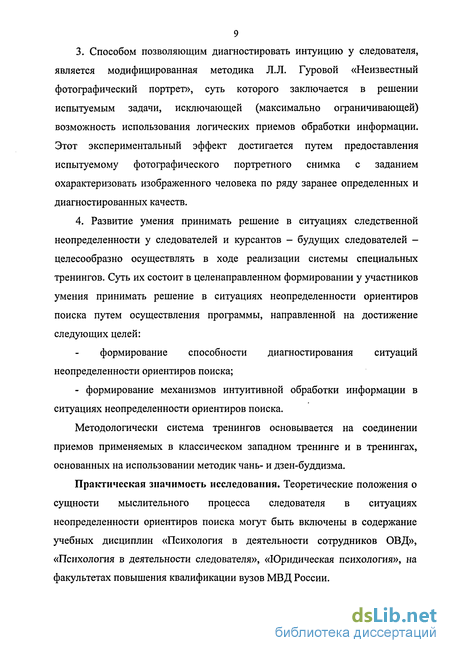 9

3. Способом позволяющим диагностировать интуицию у следователя, является модифицированная методика Л.Л. Гуровой «Неизвестный фотографический портрет», суть которого заключается в решении испытуемым задачи, исключающей (максимально ограничивающей) возможность использования логических приемов обработки информации. Этот экспериментальный эффект достигается путем предоставления испытуемому фотографического портретного снимка с заданием охарактеризовать изображенного человека по ряду заранее определенных и диагностированных качеств.

4. Развитие умения принимать решение в ситуациях следственной неопределенности у следователей и курсантов – будущих следователей – целесообразно осуществлять в ходе реализации системы специальных тренингов. Суть их состоит в целенаправленном формировании у участников умения принимать решение в ситуациях неопределенности ориентиров поиска путем осуществления программы, направленной на достижение следующих целей:

- формирование способности диагностирования ситуаций неопределенности ориентиров поиска;

- формирование механизмов интуитивной обработки информации в ситуациях неопределенности ориентиров поиска.

Методологически система тренингов основывается на соединении приемов применяемых в классическом западном тренинге и в тренингах, основанных на использовании методик чань- и дзен-буддизма.

Практическая значимость исследования. Теоретические положения о сущности мыслительного процесса следователя в ситуациях неопределенности ориентиров поиска могут быть включены в содержание учебных дисциплин «Психология в деятельности сотрудников ОВД», «Психология в деятельности следователя», «Юридическая психология», на факультетах повышения квалификации вузов МВД России.

dsLib.net
библиотека диссертаций